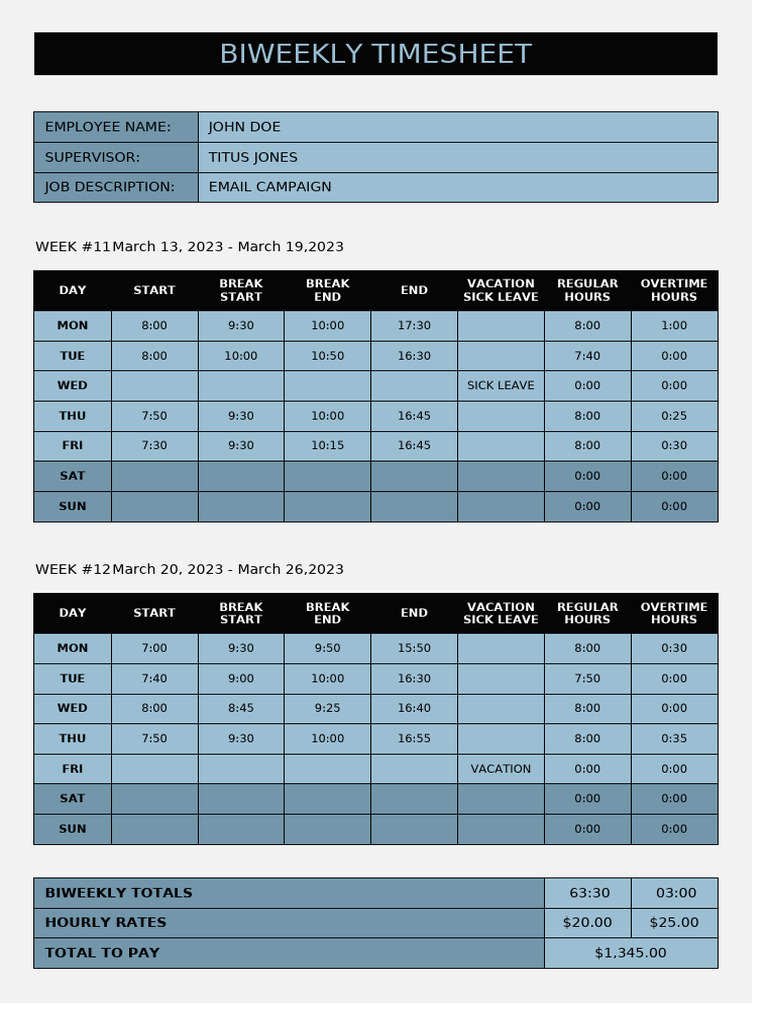 BIWEEKLY TIMESHEET

| EMPLOYEE NAME: | JOHN DOE |
|---|---|
| SUPERVISOR: | TITUS JONES |
| JOB DESCRIPTION: | EMAIL CAMPAIGN |

WEEK #11 March 13, 2023 - March 19,2023

| DAY | START | BREAK START | BREAK END | END | VACATION SICK LEAVE | REGULAR HOURS | OVERTIME HOURS |
|---|---|---|---|---|---|---|---|
| MON | 8:00 | 9:30 | 10:00 | 17:30 | | 8:00 | 1:00 |
| TUE | 8:00 | 10:00 | 10:50 | 16:30 | | 7:40 | 0:00 |
| WED | | | | | SICK LEAVE | 0:00 | 0:00 |
| THU | 7:50 | 9:30 | 10:00 | 16:45 | | 8:00 | 0:25 |
| FRI | 7:30 | 9:30 | 10:15 | 16:45 | | 8:00 | 0:30 |
| SAT | | | | | | 0:00 | 0:00 |
| SUN | | | | | | 0:00 | 0:00 |

WEEK #12 March 20, 2023 - March 26,2023

| DAY | START | BREAK START | BREAK END | END | VACATION SICK LEAVE | REGULAR HOURS | OVERTIME HOURS |
|---|---|---|---|---|---|---|---|
| MON | 7:00 | 9:30 | 9:50 | 15:50 | | 8:00 | 0:30 |
| TUE | 7:40 | 9:00 | 10:00 | 16:30 | | 7:50 | 0:00 |
| WED | 8:00 | 8:45 | 9:25 | 16:40 | | 8:00 | 0:00 |
| THU | 7:50 | 9:30 | 10:00 | 16:55 | | 8:00 | 0:35 |
| FRI | | | | | VACATION | 0:00 | 0:00 |
| SAT | | | | | | 0:00 | 0:00 |
| SUN | | | | | | 0:00 | 0:00 |

| BIWEEKLY TOTALS | 63:30 | 03:00 |
|---|---|---|
| HOURLY RATES | $20.00 | $25.00 |
| TOTAL TO PAY | $1,345.00 | |